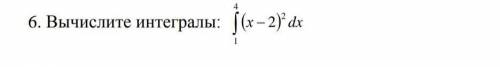 6. Вычислите интегралы: $\int_{1}^{4}(x-2)^2\,dx$